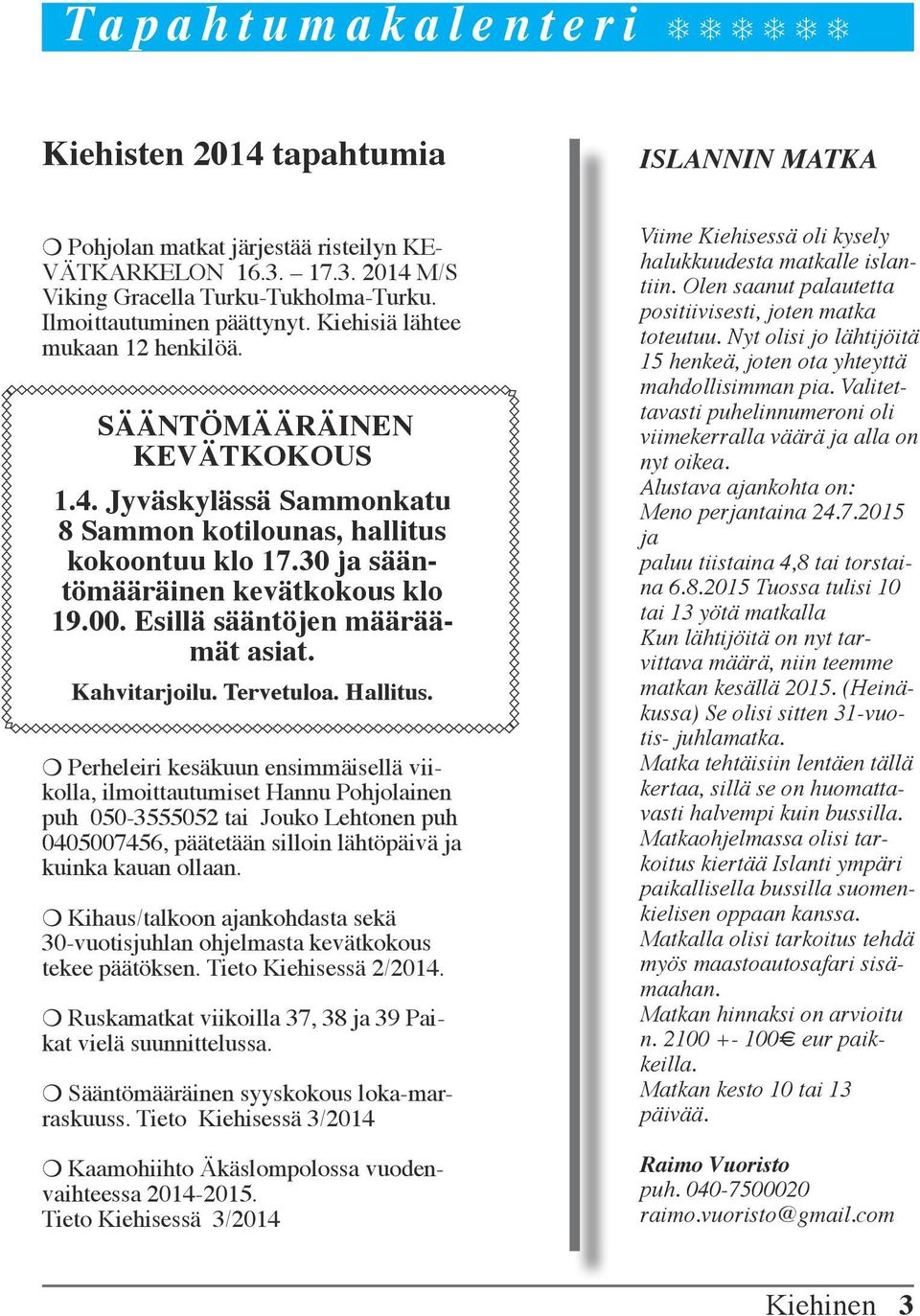 Tapahtumakalenteri ❄❄❄❄❄❄

Kiehisten 2014 tapahtumia

❍ Pohjolan matkat järjestää risteilyn KEVÄTKARKELON 16.3. – 17.3. 2014 M/S Viking Gracella Turku-Tukholma-Turku. Ilmoittautuminen päättynyt. Kiehisiä lähtee mukaan 12 henkilöä.

SÄÄNTÖMÄÄRÄINEN KEVÄTKOKOUS

1.4. Jyväskylässä Sammonkatu 8 Sammon kotilounas, hallitus kokoontuu klo 17.30 ja sääntömääräinen kevätkokous klo 19.00. Esillä sääntöjen määräämät asiat.

Kahvitarjoilu. Tervetuloa. Hallitus.

❍ Perheleiri kesäkuun ensimmäisellä viikolla, ilmoittautumiset Hannu Pohjolainen puh 050-3555052 tai Jouko Lehtonen puh 0405007456, päätetään silloin lähtöpäivä ja kuinka kauan ollaan.

❍ Kihaus/talkoon ajankohdasta sekä 30-vuotisjuhlan ohjelmasta kevätkokous tekee päätöksen. Tieto Kiehisessä 2/2014.

❍ Ruskamatkat viikoilla 37, 38 ja 39 Paikat vielä suunnittelussa.

❍ Sääntömääräinen syyskokous loka-marraskuuss. Tieto Kiehisessä 3/2014

❍ Kaamohiihto Äkäslompolossa vuodenvaihteessa 2014-2015.
Tieto Kiehisessä 3/2014

ISLANNIN MATKA

Viime Kiehisessä oli kysely halukkuudesta matkalle islantiin. Olen saanut palautetta positiivisesti, joten matka toteutuu. Nyt olisi jo lähtijöitä 15 henkeä, joten ota yhteyttä mahdollisimman pia. Valitettavasti puhelinnumeroni oli viimekerralla väärä ja alla on nyt oikea.
Alustava ajankohta on:
Meno perjantaina 24.7.2015
ja
paluu tiistaina 4,8 tai torstaina 6.8.2015 Tuossa tulisi 10 tai 13 yötä matkalla
Kun lähtijöitä on nyt tarvittava määrä, niin teemme matkan kesällä 2015. (Heinäkussa) Se olisi sitten 31-vuotis- juhlamatka.
Matka tehtäisiin lentäen tällä kertaa, sillä se on huomattavasti halvempi kuin bussilla.
Matkaohjelmassa olisi tarkoitus kiertää Islanti ympäri paikallisella bussilla suomenkielisen oppaan kanssa.
Matkalla olisi tarkoitus tehdä myös maastoautosafari sisämaahan.
Matkan hinnaksi on arvioitu n. 2100 +- 100€ eur paikkeilla.
Matkan kesto 10 tai 13 päivää.

Raimo Vuoristo
puh. 040-7500020
raimo.vuoristo@gmail.com

Kiehinen 3